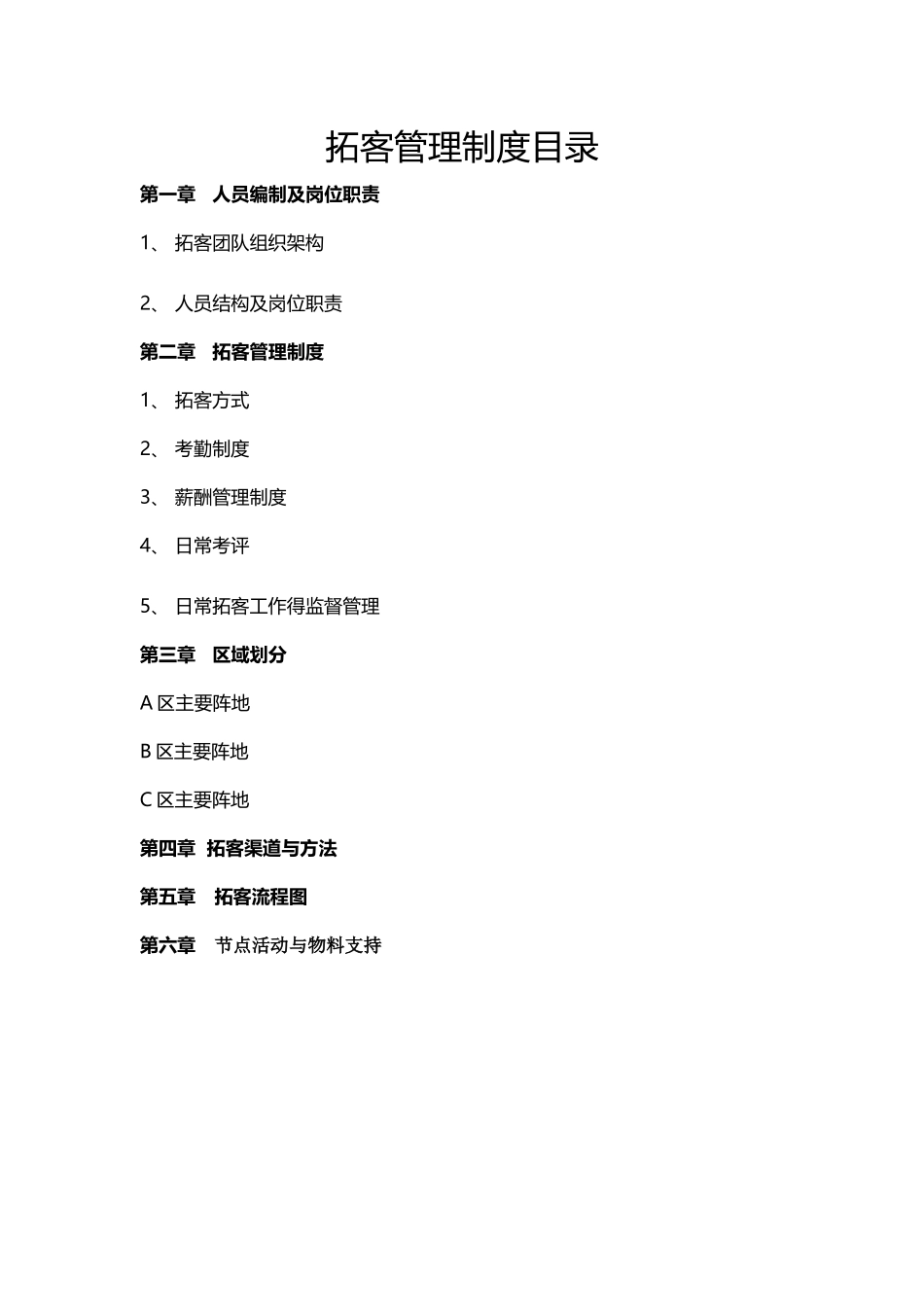 拓客管理制度目录

第一章　人员编制及岗位职责

1、 拓客团队组织架构

2、 人员结构及岗位职责

第二章　拓客管理制度

1、 拓客方式

2、 考勤制度

3、 薪酬管理制度

4、 日常考评

5、 日常拓客工作得监督管理

第三章　区域划分

A 区主要阵地

B 区主要阵地

C 区主要阵地

第四章　拓客渠道与方法

第五章　拓客流程图

第六章　节点活动与物料支持